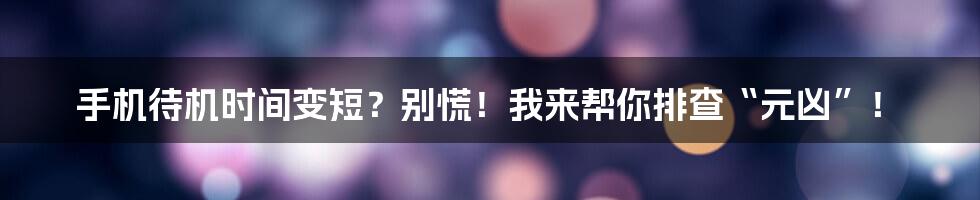 手机待机时间变短？别慌！我来帮你排查“元凶”！